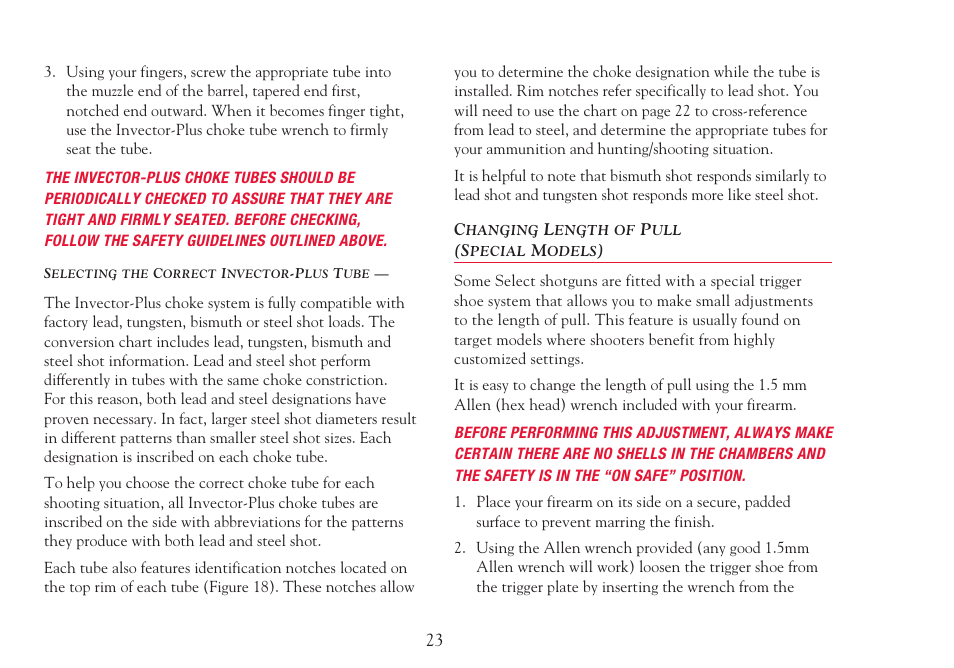 3. Using your fingers, screw the appropriate tube into the muzzle end of the barrel, tapered end first, notched end outward. When it becomes finger tight, use the Invector-Plus choke tube wrench to firmly seat the tube.

THE INVECTOR-PLUS CHOKE TUBES SHOULD BE PERIODICALLY CHECKED TO ASSURE THAT THEY ARE TIGHT AND FIRMLY SEATED. BEFORE CHECKING, FOLLOW THE SAFETY GUIDELINES OUTLINED ABOVE.

SELECTING THE CORRECT INVECTOR-PLUS TUBE —

The Invector-Plus choke system is fully compatible with factory lead, tungsten, bismuth or steel shot loads. The conversion chart includes lead, tungsten, bismuth and steel shot information. Lead and steel shot perform differently in tubes with the same choke constriction. For this reason, both lead and steel designations have proven necessary. In fact, larger steel shot diameters result in different patterns than smaller steel shot sizes. Each designation is inscribed on each choke tube.

To help you choose the correct choke tube for each shooting situation, all Invector-Plus choke tubes are inscribed on the side with abbreviations for the patterns they produce with both lead and steel shot.

Each tube also features identification notches located on the top rim of each tube (Figure 18). These notches allow you to determine the choke designation while the tube is installed. Rim notches refer specifically to lead shot. You will need to use the chart on page 22 to cross-reference from lead to steel, and determine the appropriate tubes for your ammunition and hunting/shooting situation.

It is helpful to note that bismuth shot responds similarly to lead shot and tungsten shot responds more like steel shot.

CHANGING LENGTH OF PULL (SPECIAL MODELS)

Some Select shotguns are fitted with a special trigger shoe system that allows you to make small adjustments to the length of pull. This feature is usually found on target models where shooters benefit from highly customized settings.

It is easy to change the length of pull using the 1.5 mm Allen (hex head) wrench included with your firearm.

BEFORE PERFORMING THIS ADJUSTMENT, ALWAYS MAKE CERTAIN THERE ARE NO SHELLS IN THE CHAMBERS AND THE SAFETY IS IN THE “ON SAFE” POSITION.

1. Place your firearm on its side on a secure, padded surface to prevent marring the finish.

2. Using the Allen wrench provided (any good 1.5mm Allen wrench will work) loosen the trigger shoe from the trigger plate by inserting the wrench from the

23